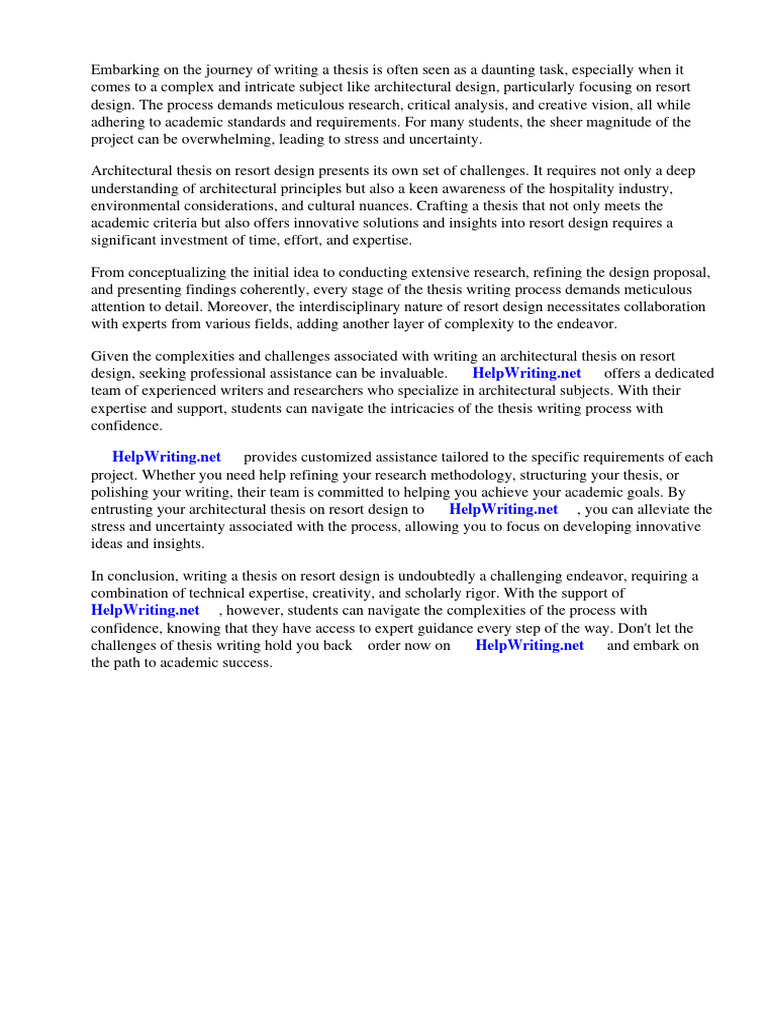 Embarking on the journey of writing a thesis is often seen as a daunting task, especially when it comes to a complex and intricate subject like architectural design, particularly focusing on resort design. The process demands meticulous research, critical analysis, and creative vision, all while adhering to academic standards and requirements. For many students, the sheer magnitude of the project can be overwhelming, leading to stress and uncertainty.

Architectural thesis on resort design presents its own set of challenges. It requires not only a deep understanding of architectural principles but also a keen awareness of the hospitality industry, environmental considerations, and cultural nuances. Crafting a thesis that not only meets the academic criteria but also offers innovative solutions and insights into resort design requires a significant investment of time, effort, and expertise.

From conceptualizing the initial idea to conducting extensive research, refining the design proposal, and presenting findings coherently, every stage of the thesis writing process demands meticulous attention to detail. Moreover, the interdisciplinary nature of resort design necessitates collaboration with experts from various fields, adding another layer of complexity to the endeavor.

Given the complexities and challenges associated with writing an architectural thesis on resort design, seeking professional assistance can be invaluable. HelpWriting.net offers a dedicated team of experienced writers and researchers who specialize in architectural subjects. With their expertise and support, students can navigate the intricacies of the thesis writing process with confidence.

HelpWriting.net provides customized assistance tailored to the specific requirements of each project. Whether you need help refining your research methodology, structuring your thesis, or polishing your writing, their team is committed to helping you achieve your academic goals. By entrusting your architectural thesis on resort design to HelpWriting.net , you can alleviate the stress and uncertainty associated with the process, allowing you to focus on developing innovative ideas and insights.

In conclusion, writing a thesis on resort design is undoubtedly a challenging endeavor, requiring a combination of technical expertise, creativity, and scholarly rigor. With the support of HelpWriting.net , however, students can navigate the complexities of the process with confidence, knowing that they have access to expert guidance every step of the way. Don't let the challenges of thesis writing hold you back order now on HelpWriting.net and embark on the path to academic success.